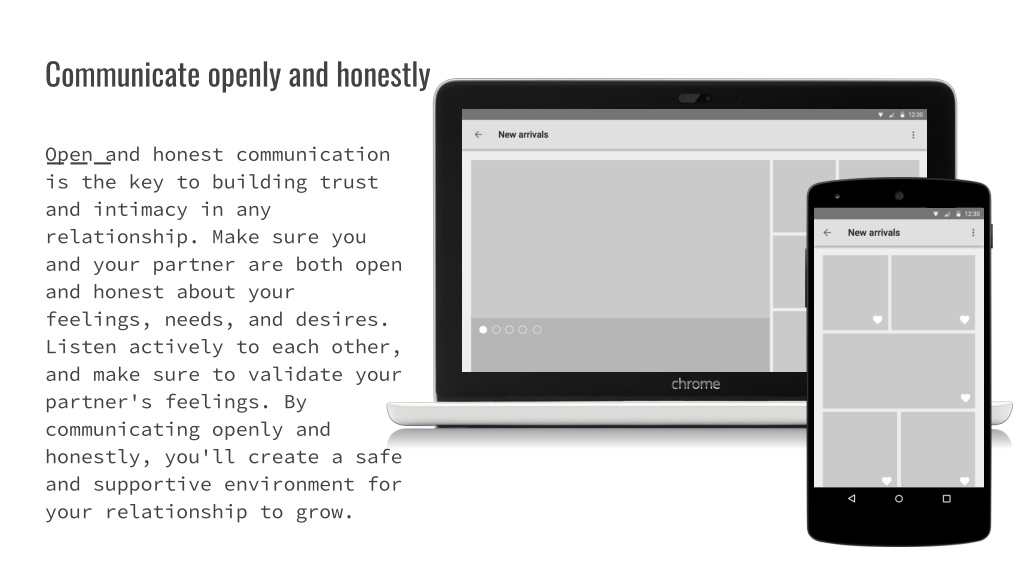 Communicate openly and honestly

Open and honest communication is the key to building trust and intimacy in any relationship. Make sure you and your partner are both open and honest about your feelings, needs, and desires. Listen actively to each other, and make sure to validate your partner's feelings. By communicating openly and honestly, you'll create a safe and supportive environment for your relationship to grow.

12:30
New arrivals
chrome

12:30
New arrivals